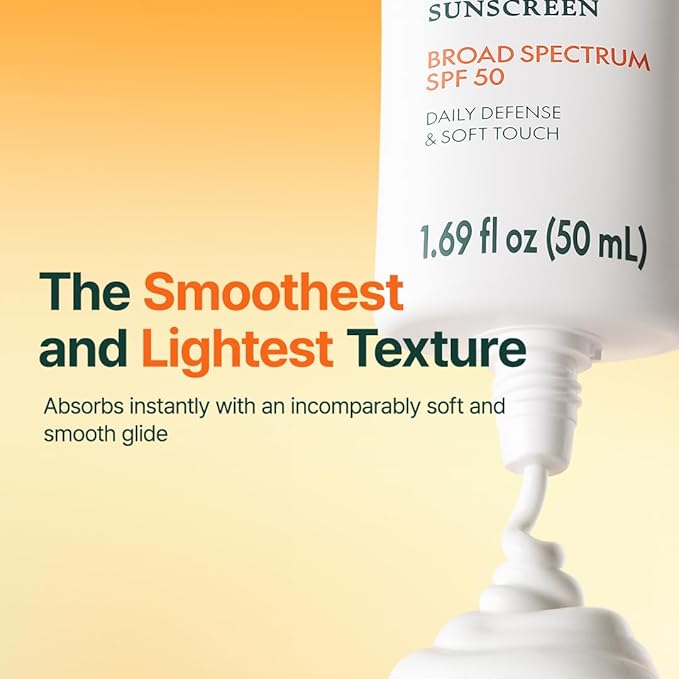 SUNSCREEN

BROAD SPECTRUM
SPF 50

DAILY DEFENSE
& SOFT TOUCH

1.69 fl oz (50 mL)

The Smoothest and Lightest Texture

Absorbs instantly with an incomparably soft and smooth glide